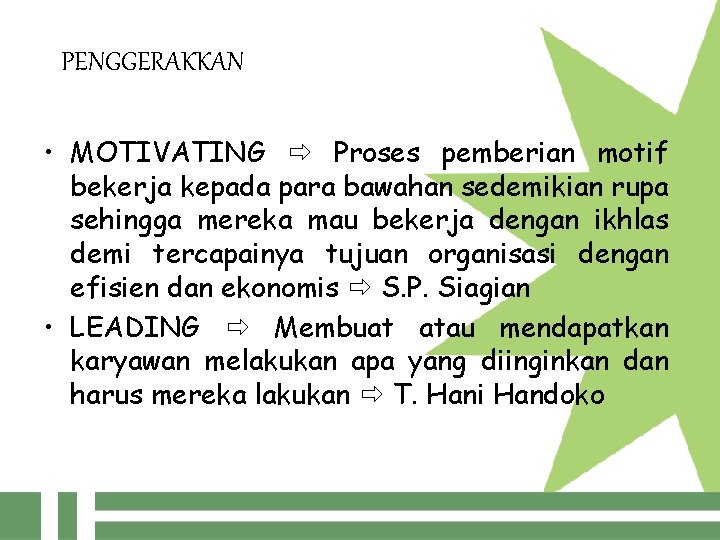 PENGGERAKKAN

• MOTIVATING ⇨ Proses pemberian motif bekerja kepada para bawahan sedemikian rupa sehingga mereka mau bekerja dengan ikhlas demi tercapainya tujuan organisasi dengan efisien dan ekonomis ⇨ S.P. Siagian

• LEADING ⇨ Membuat atau mendapatkan karyawan melakukan apa yang diinginkan dan harus mereka lakukan ⇨ T. Hani Handoko